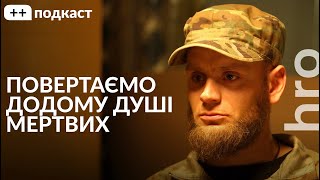 ++ подкаст

ПОВЕРТАЄМО ДОДОМУ ДУШІ МЕРТВИХ

hro